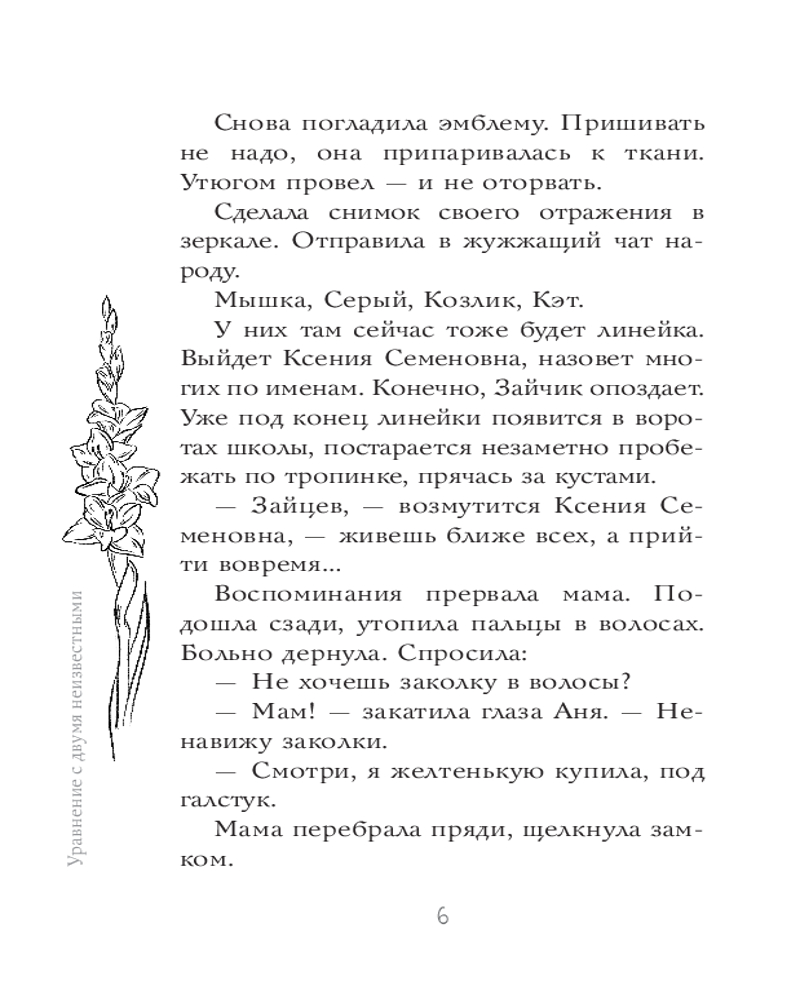 Снова погладила эмблему. Пришивать не надо, она припаривалась к ткани. Утюгом провел — и не оторвать.

Сделала снимок своего отражения в зеркале. Отправила в жужжащий чат народу.

Мышка, Серый, Козлик, Кэт.

У них там сейчас тоже будет линейка. Выйдет Ксения Семеновна, назовет многих по именам. Конечно, Зайчик опоздает. Уже под конец линейки появится в воротах школы, постарается незаметно пробежать по тропинке, прячась за кустами.

— Зайцев, — возмутится Ксения Семеновна, — живешь ближе всех, а прийти вовремя...

Воспоминания прервала мама. Подошла сзади, утопила пальцы в волосах. Больно дернула. Спросила:

— Не хочешь заколку в волосы?

— Мам! — закатила глаза Аня. — Ненавижу заколки.

— Смотри, я желтенькую купила, под галстук.

Мама перебрала пряди, щелкнула замком.

Уравнение с двумя неизвестными

6